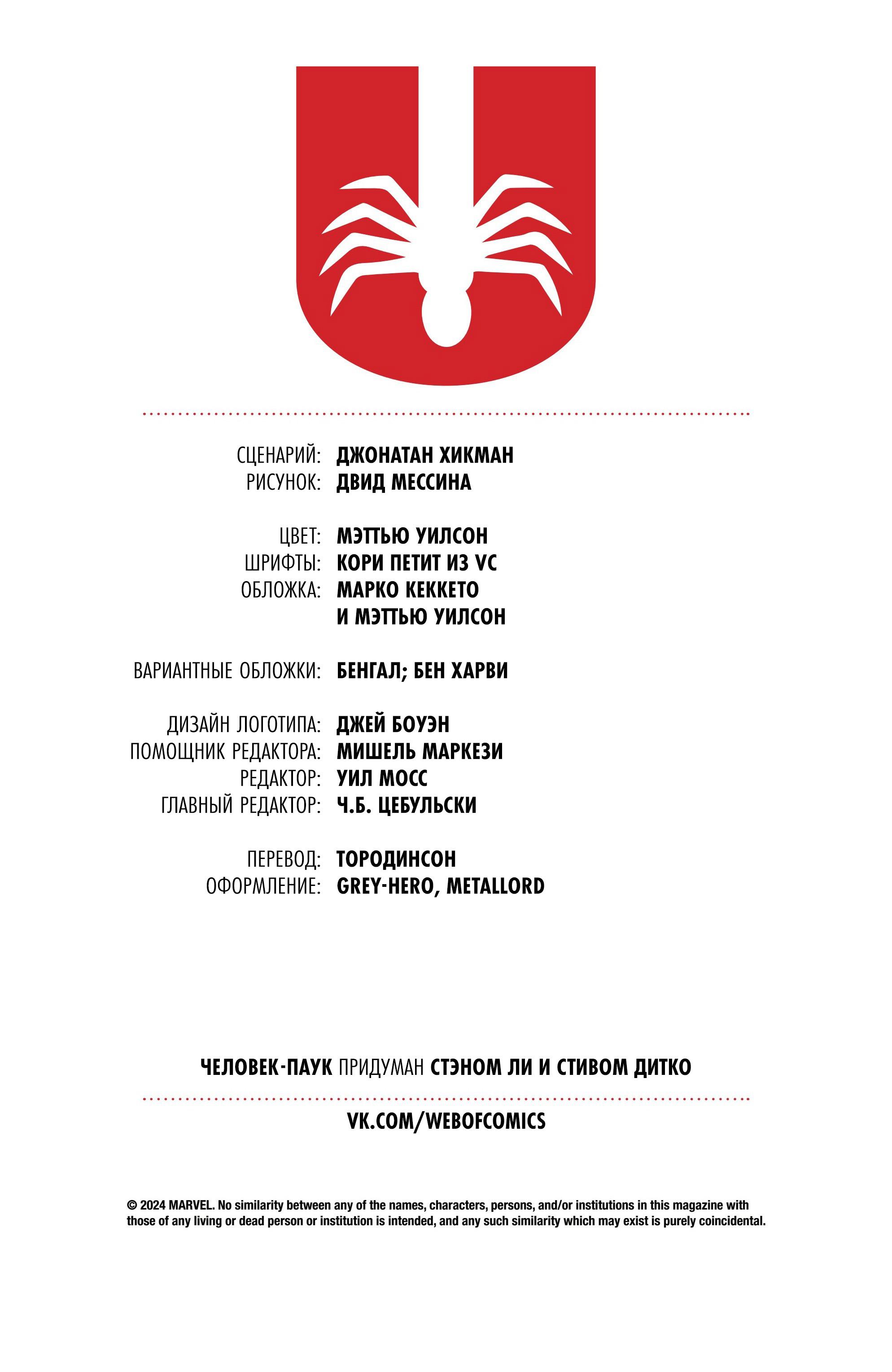 СЦЕНАРИЙ: ДЖОНАТАН ХИКМАН
РИСУНОК: ДВИД МЕССИНА

ЦВЕТ: МЭТТЬЮ УИЛСОН
ШРИФТЫ: КОРИ ПЕТИТ ИЗ VC
ОБЛОЖКА: МАРКО КЕККЕТО И МЭТТЬЮ УИЛСОН

ВАРИАНТНЫЕ ОБЛОЖКИ: БЕНГАЛ; БЕН ХАРВИ

ДИЗАЙН ЛОГОТИПА: ДЖЕЙ БОУЭН
ПОМОЩНИК РЕДАКТОРА: МИШЕЛЬ МАРКЕЗИ
РЕДАКТОР: УИЛ МОСС
ГЛАВНЫЙ РЕДАКТОР: Ч.Б. ЦЕБУЛЬСКИ

ПЕРЕВОД: ТОРОДИНСОН
ОФОРМЛЕНИЕ: GREY-HERO, METALLORD

ЧЕЛОВЕК-ПАУК ПРИДУМАН СТЭНОМ ЛИ И СТИВОМ ДИТКО

VK.COM/WEBOFCOMICS

© 2024 MARVEL. No similarity between any of the names, characters, persons, and/or institutions in this magazine with those of any living or dead person or institution is intended, and any such similarity which may exist is purely coincidental.